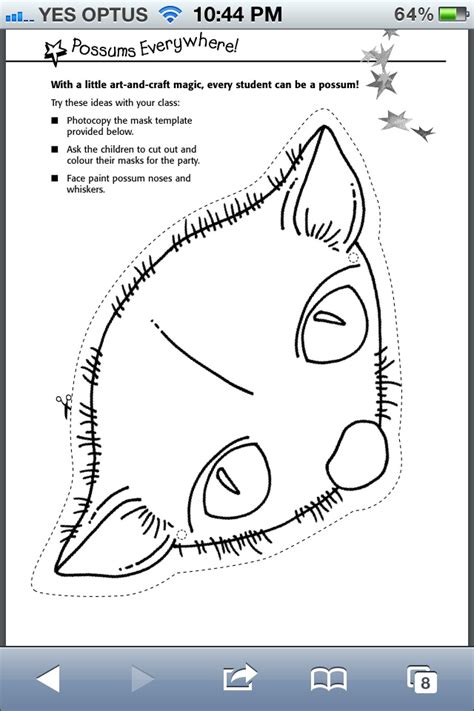 YES OPTUS 10:44 PM 64%

Possums Everywhere!

With a little art-and-craft magic, every student can be a possum!

Try these ideas with your class:

■ Photocopy the mask template provided below.

■ Ask the children to cut out and colour their masks for the party.

■ Face paint possum noses and whiskers.

8